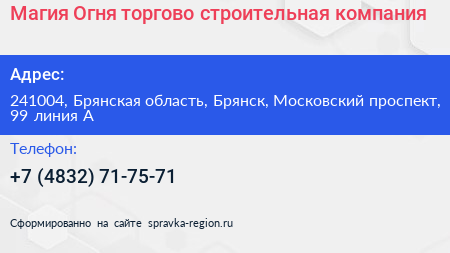 Магия Огня торгово строительная компания

Адрес:

241004, Брянская область, Брянск, Московский проспект, 99 линия А

Телефон:

+7 (4832) 71-75-71

Сформированно на сайте spravka-region.ru